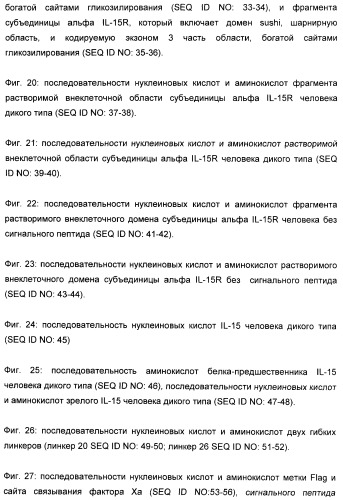 богатой сайтами гликозилирования (SEQ ID NO: 33-34), и фрагмента субъединицы альфа IL-15R, который включает домен sushi, шарнирную область, и кодируемую экзоном 3 часть области, богатой сайтами гликозилирования (SEQ ID NO: 35-36).

Фиг. 20: последовательности нуклеиновых кислот и аминокислот фрагмента растворимой внеклеточной области субъединицы альфа IL-15R человека дикого типа (SEQ ID NO: 37-38).

Фиг. 21: последовательности нуклеиновых кислот и аминокислот растворимой внеклеточной области субъединицы альфа IL-15R человека дикого типа (SEQ ID NO: 39-40).

Фиг. 22: последовательности нуклеиновых кислот и аминокислот фрагмента растворимого внеклеточного домена субъединицы альфа IL-15R человека без сигнального пептида (SEQ ID NO: 41-42).

Фиг. 23: последовательности нуклеиновых кислот и аминокислот растворимого внеклеточного домена субъединицы альфа IL-15R без сигнального пептида (SEQ ID NO: 43-44).

Фиг. 24: последовательность нуклеиновых кислот IL-15 человека дикого типа (SEQ ID NO: 45)

Фиг. 25: последовательность аминокислот белка-предшественника IL-15 человека дикого типа (SEQ ID NO: 46), последовательности нуклеиновых кислот и аминокислот зрелого IL-15 человека дикого типа (SEQ ID NO: 47-48).

Фиг. 26: последовательности нуклеиновых кислот и аминокислот двух гибких линкеров (линкер 20 SEQ ID NO: 49-50; линкер 26 SEQ ID NO: 51-52).

Фиг. 27: последовательности нуклеиновых кислот и аминокислот метки Flag и сайта связывания фактора Xa (SEQ ID NO:53-56), сигнального пептида